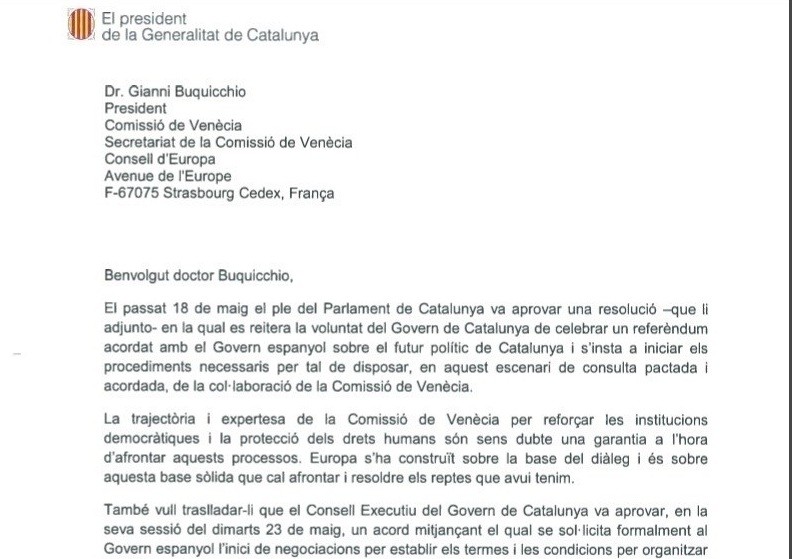 El president
de la Generalitat de Catalunya

Dr. Gianni Buquicchio
President
Comissió de Venècia
Secretariat de la Comissió de Venècia
Consell d'Europa
Avenue de l'Europe
F-67075 Strasbourg Cedex, França

Benvolgut doctor Buquicchio,

El passat 18 de maig el ple del Parlament de Catalunya va aprovar una resolució –que li adjunto- en la qual es reitera la voluntat del Govern de Catalunya de celebrar un referèndum acordat amb el Govern espanyol sobre el futur polític de Catalunya i s'insta a iniciar els procediments necessaris per tal de disposar, en aquest escenari de consulta pactada i acordada, de la col·laboració de la Comissió de Venècia.

La trajectòria i expertesa de la Comissió de Venècia per reforçar les institucions democràtiques i la protecció dels drets humans són sens dubte una garantia a l'hora d'afrontar aquests processos. Europa s'ha construït sobre la base del diàleg i és sobre aquesta base sòlida que cal afrontar i resoldre els reptes que avui tenim.

També vull traslladar-li que el Consell Executiu del Govern de Catalunya va aprovar, en la seva sessió del dimarts 23 de maig, un acord mitjançant el qual se sol·licita formalment al Govern espanyol l'inici de negociacions per establir els termes i les condicions per organitzar